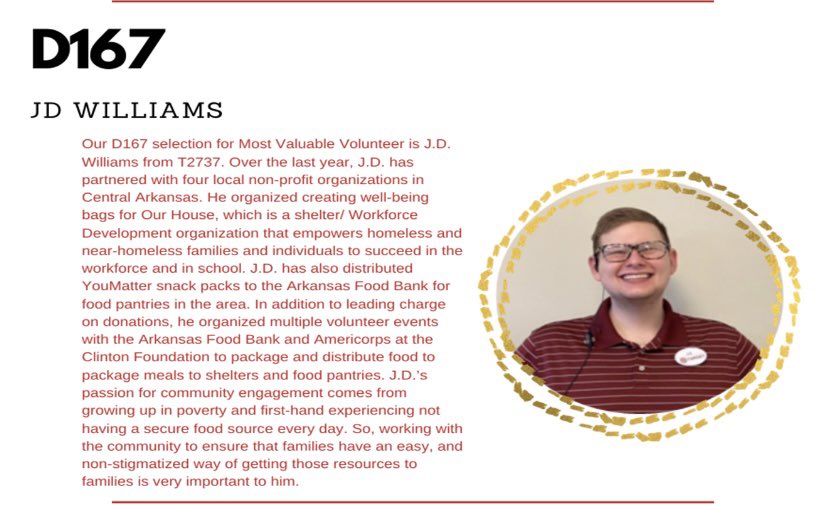 D167

JD WILLIAMS

Our D167 selection for Most Valuable Volunteer is J.D. Williams from T2737. Over the last year, J.D. has partnered with four local non-profit organizations in Central Arkansas. He organized creating well-being bags for Our House, which is a shelter/ Workforce Development organization that empowers homeless and near-homeless families and individuals to succeed in the workforce and in school. J.D. has also distributed YouMatter snack packs to the Arkansas Food Bank for food pantries in the area. In addition to leading charge on donations, he organized multiple volunteer events with the Arkansas Food Bank and Americorps at the Clinton Foundation to package and distribute food to package meals to shelters and food pantries. J.D.'s passion for community engagement comes from growing up in poverty and first-hand experiencing not having a secure food source every day. So, working with the community to ensure that families have an easy, and non-stigmatized way of getting those resources to families is very important to him.